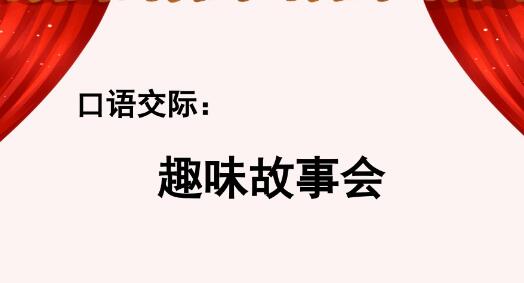 口语交际：

趣味故事会